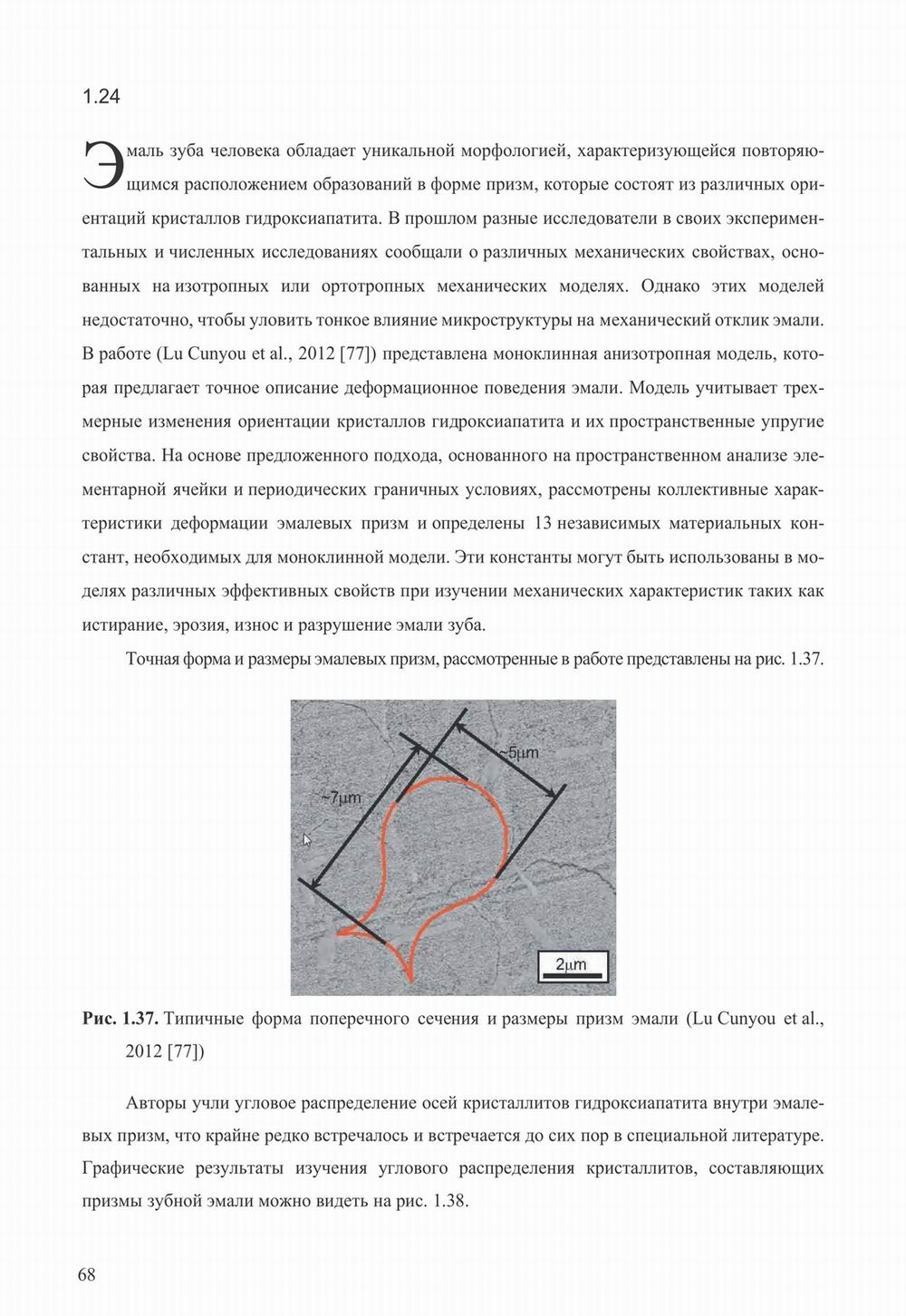 1.24

Эмаль зуба человека обладает уникальной морфологией, характеризующейся повторяющимся расположением образований в форме призм, которые состоят из различных ориентаций кристаллов гидроксиапатита. В прошлом разные исследователи в своих экспериментальных и численных исследованиях сообщали о различных механических свойствах, основанных на изотропных или ортотропных механических моделях. Однако этих моделей недостаточно, чтобы уловить тонкое влияние микроструктуры на механический отклик эмали. В работе (Lu Cunyou et al., 2012 [77]) представлена моноклинная анизотропная модель, которая предлагает точное описание деформационное поведения эмали. Модель учитывает трехмерные изменения ориентации кристаллов гидроксиапатита и их пространственные упругие свойства. На основе предложенного подхода, основанного на пространственном анализе элементарной ячейки и периодических граничных условиях, рассмотрены коллективные характеристики деформации эмалевых призм и определены 13 независимых материальных констант, необходимых для моноклинной модели. Эти константы могут быть использованы в моделях различных эффективных свойств при изучении механических характеристик таких как истирание, эрозия, износ и разрушение эмали зуба.

Точная форма и размеры эмалевых призм, рассмотренные в работе представлены на рис. 1.37.

~5μm

~7μm

2μm

Рис. 1.37. Типичные форма поперечного сечения и размеры призм эмали (Lu Cunyou et al., 2012 [77])

Авторы учли угловое распределение осей кристаллитов гидроксиапатита внутри эмалевых призм, что крайне редко встречалось и встречается до сих пор в специальной литературе. Графические результаты изучения углового распределения кристаллитов, составляющих призмы зубной эмали можно видеть на рис. 1.38.

68